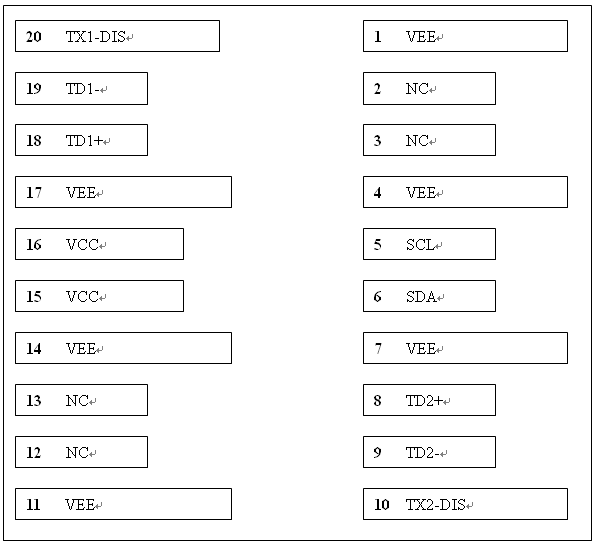 20 TX1-DIS

19 TD1-

18 TD1+

17 VEE

16 VCC

15 VCC

14 VEE

13 NC

12 NC

11 VEE

1 VEE

2 NC

3 NC

4 VEE

5 SCL

6 SDA

7 VEE

8 TD2+

9 TD2-

10 TX2-DIS